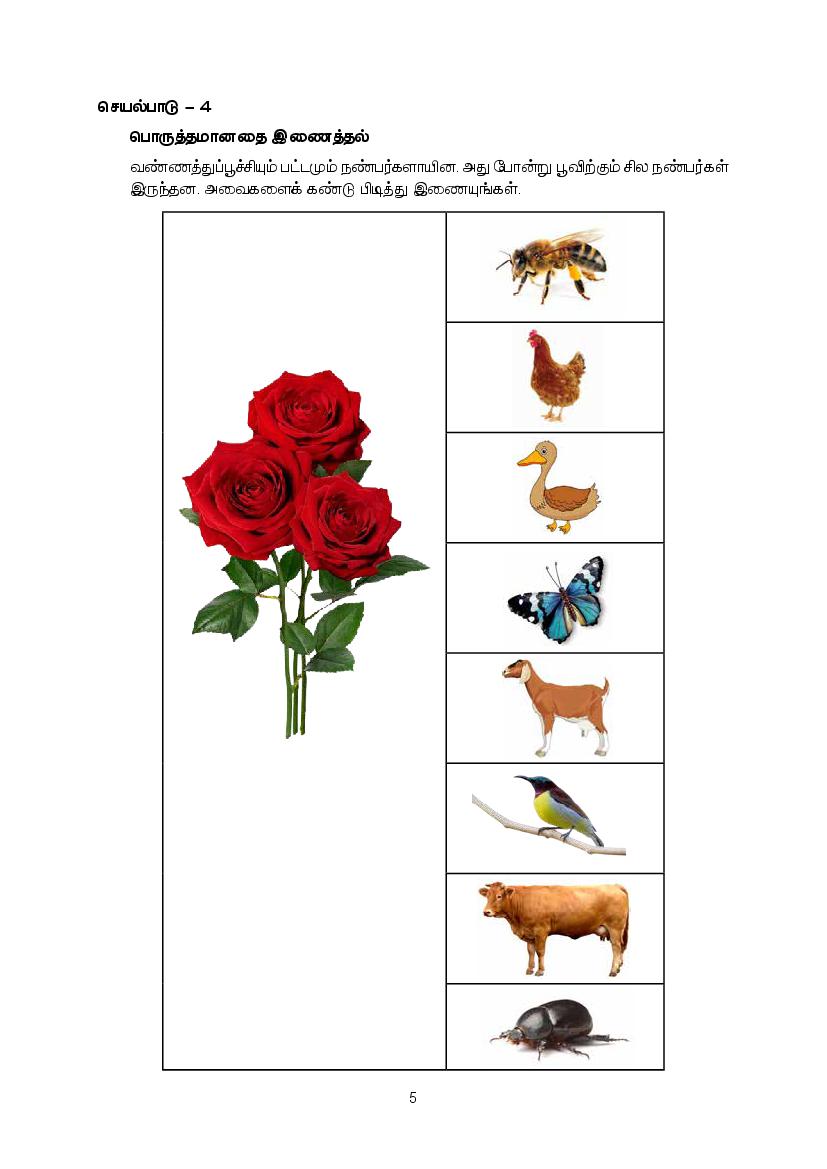 செயல்பாடு – 4

பொருத்தமானதை இணைத்தல்

வண்ணத்துப்பூச்சியும் பட்டமும் நண்பர்களாயின. அது போன்று பூவிற்கும் சில நண்பர்கள் இருந்தன. அவைகளைக் கண்டு பிடித்து இணையுங்கள்.

5